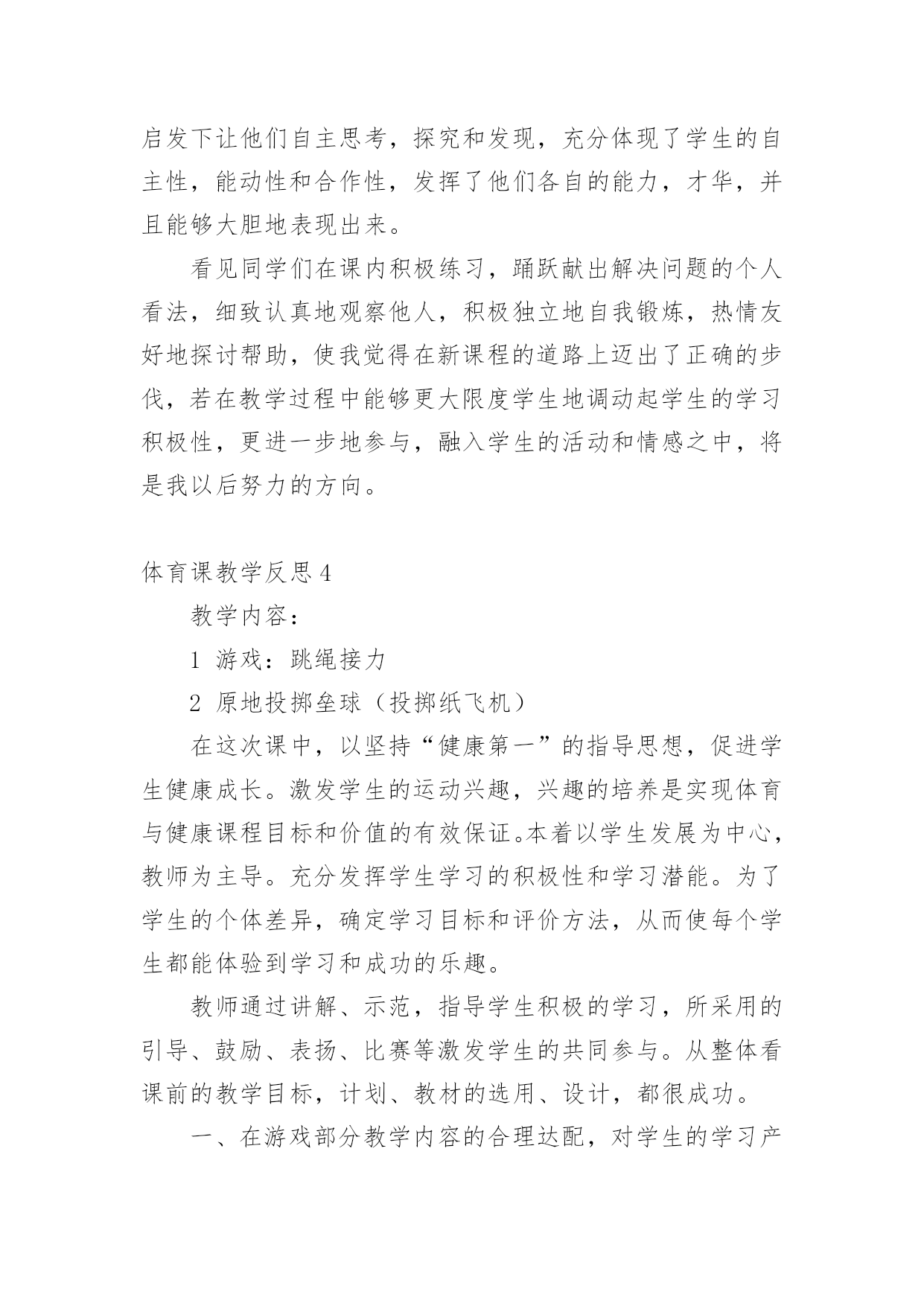 启发下让他们自主思考，探究和发现，充分体现了学生的自主性，能动性和合作性，发挥了他们各自的能力，才华，并且能够大胆地表现出来。

看见同学们在课内积极练习，踊跃献出解决问题的个人看法，细致认真地观察他人，积极独立地自我锻炼，热情友好地探讨帮助，使我觉得在新课程的道路上迈出了正确的步伐，若在教学过程中能够更大限度学生地调动起学生的学习积极性，更进一步地参与，融入学生的活动和情感之中，将是我以后努力的方向。

体育课教学反思4

教学内容：

1 游戏：跳绳接力

2 原地投掷垒球（投掷纸飞机）

在这次课中，以坚持“健康第一”的指导思想，促进学生健康成长。激发学生的运动兴趣，兴趣的培养是实现体育与健康课程目标和价值的有效保证。本着以学生发展为中心，教师为主导。充分发挥学生学习的积极性和学习潜能。为了学生的个体差异，确定学习目标和评价方法，从而使每个学生都能体验到学习和成功的乐趣。

教师通过讲解、示范，指导学生积极的学习，所采用的引导、鼓励、表扬、比赛等激发学生的共同参与。从整体看课前的教学目标，计划、教材的选用、设计，都很成功。

一、在游戏部分教学内容的合理达配，对学生的学习产